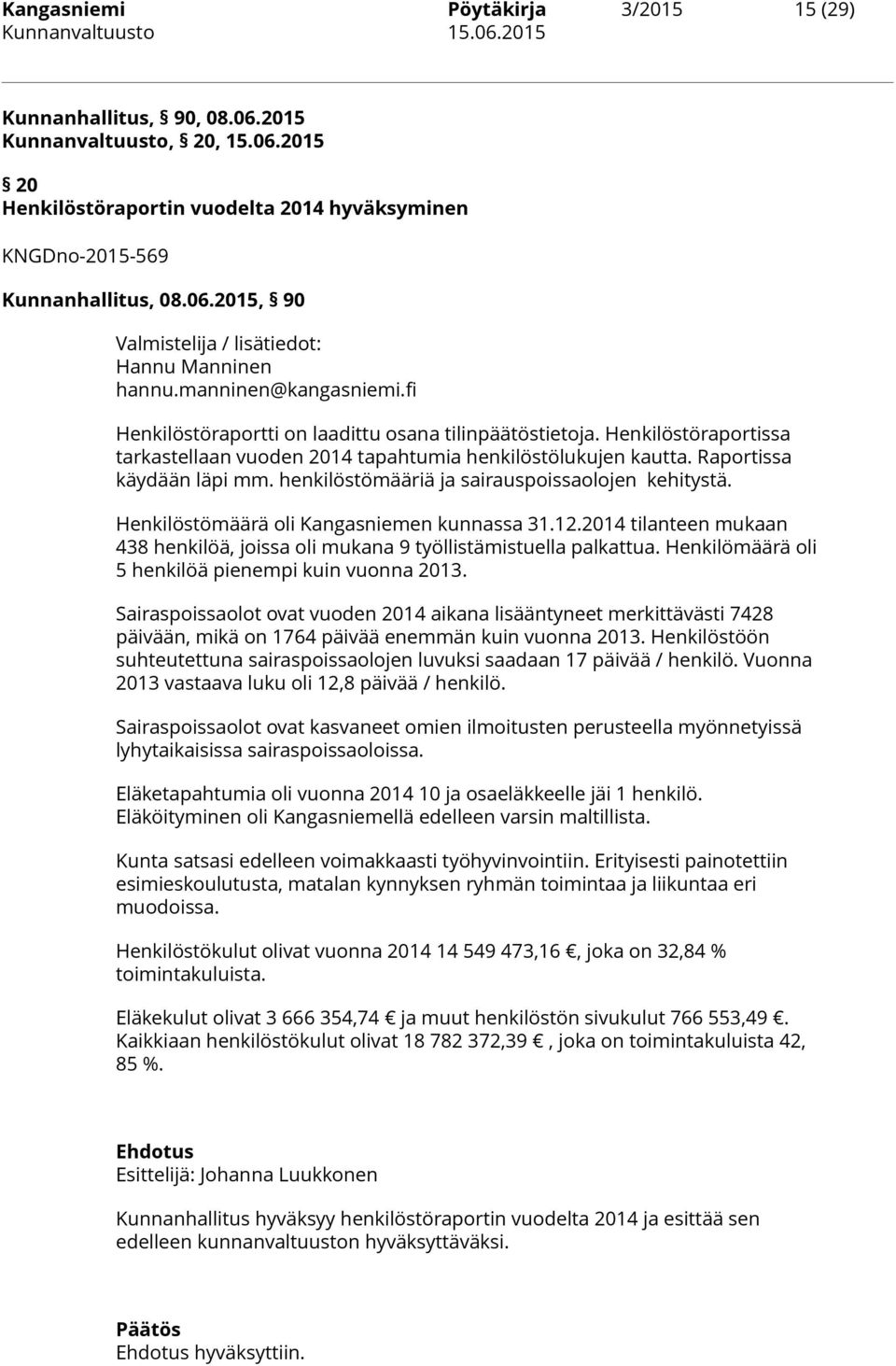 Kangasniemi Pöytäkirja 3/2015 15 (29)
Kunnanvaltuusto 15.06.2015

Kunnanhallitus, § 90, 08.06.2015
Kunnanvaltuusto, § 20, 15.06.2015

§ 20
Henkilöstöraportin vuodelta 2014 hyväksyminen

KNGDno-2015-569

Kunnanhallitus, 08.06.2015, § 90

Valmistelija / lisätiedot:
Hannu Manninen
hannu.manninen@kangasniemi.fi

Henkilöstöraportti on laadittu osana tilinpäätöstietoja. Henkilöstöraportissa tarkastellaan vuoden 2014 tapahtumia henkilöstölukujen kautta. Raportissa käydään läpi mm. henkilöstömääriä ja sairauspoissaolojen kehitystä.

Henkilöstömäärä oli Kangasniemen kunnassa 31.12.2014 tilanteen mukaan 438 henkilöä, joissa oli mukana 9 työllistämistuella palkattua. Henkilömäärä oli 5 henkilöä pienempi kuin vuonna 2013.

Sairaspoissaolot ovat vuoden 2014 aikana lisääntyneet merkittävästi 7428 päivään, mikä on 1764 päivää enemmän kuin vuonna 2013. Henkilöstöön suhteutettuna sairaspoissaolojen luvuksi saadaan 17 päivää / henkilö. Vuonna 2013 vastaava luku oli 12,8 päivää / henkilö.

Sairaspoissaolot ovat kasvaneet omien ilmoitusten perusteella myönnetyissä lyhytaikaisissa sairaspoissaoloissa.

Eläketapahtumia oli vuonna 2014 10 ja osaeläkkeelle jäi 1 henkilö. Eläköityminen oli Kangasniemellä edelleen varsin maltillista.

Kunta satsasi edelleen voimakkaasti työhyvinvointiin. Erityisesti painotettiin esimieskoulutusta, matalan kynnyksen ryhmän toimintaa ja liikuntaa eri muodoissa.

Henkilöstökulut olivat vuonna 2014 14 549 473,16 €, joka on 32,84 % toimintakuluista.

Eläkekulut olivat 3 666 354,74 € ja muut henkilöstön sivukulut 766 553,49 €. Kaikkiaan henkilöstökulut olivat 18 782 372,39 € , joka on toimintakuluista 42, 85 %.

Ehdotus
Esittelijä: Johanna Luukkonen

Kunnanhallitus hyväksyy henkilöstöraportin vuodelta 2014 ja esittää sen edelleen kunnanvaltuuston hyväksyttäväksi.

Päätös
Ehdotus hyväksyttiin.